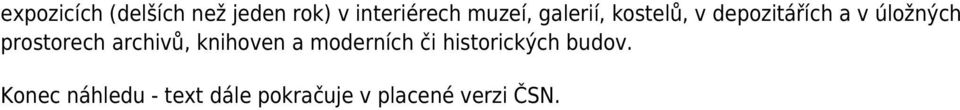 expozicích (delších než jeden rok) v interiérech muzeí, galerií, kostelů, v depozitářích a v úložných prostorech archivů, knihoven a moderních či historických budov.

Konec náhledu - text dále pokračuje v placené verzi ČSN.